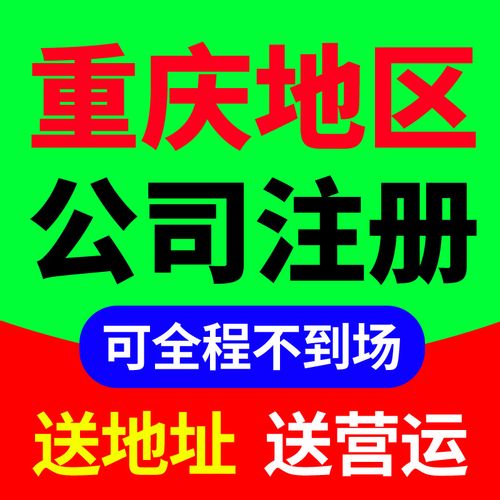 重庆地区
公司注册
可全程不到场
送地址 送营运